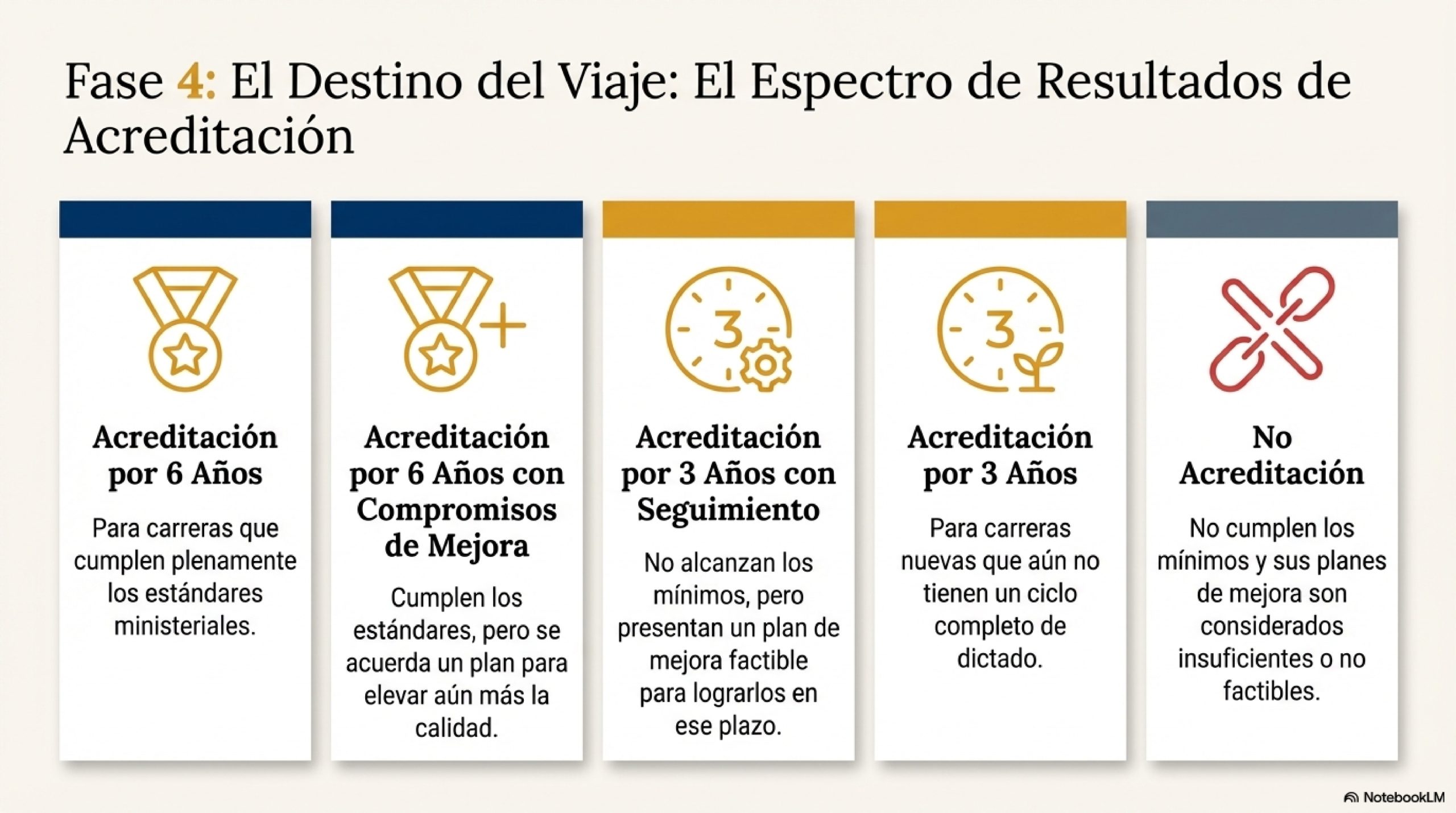 Fase 4: El Destino del Viaje: El Espectro de Resultados de Acreditación

Acreditación por 6 Años

Para carreras que cumplen plenamente los estándares ministeriales.

Acreditación por 6 Años con Compromisos de Mejora

Cumplen los estándares, pero se acuerda un plan para elevar aún más la calidad.

3

Acreditación por 3 Años con Seguimiento

No alcanzan los mínimos, pero presentan un plan de mejora factible para lograrlos en ese plazo.

3

Acreditación por 3 Años

Para carreras nuevas que aún no tienen un ciclo completo de dictado.

No Acreditación

No cumplen los mínimos y sus planes de mejora son considerados insuficientes o no factibles.

NotebookLM